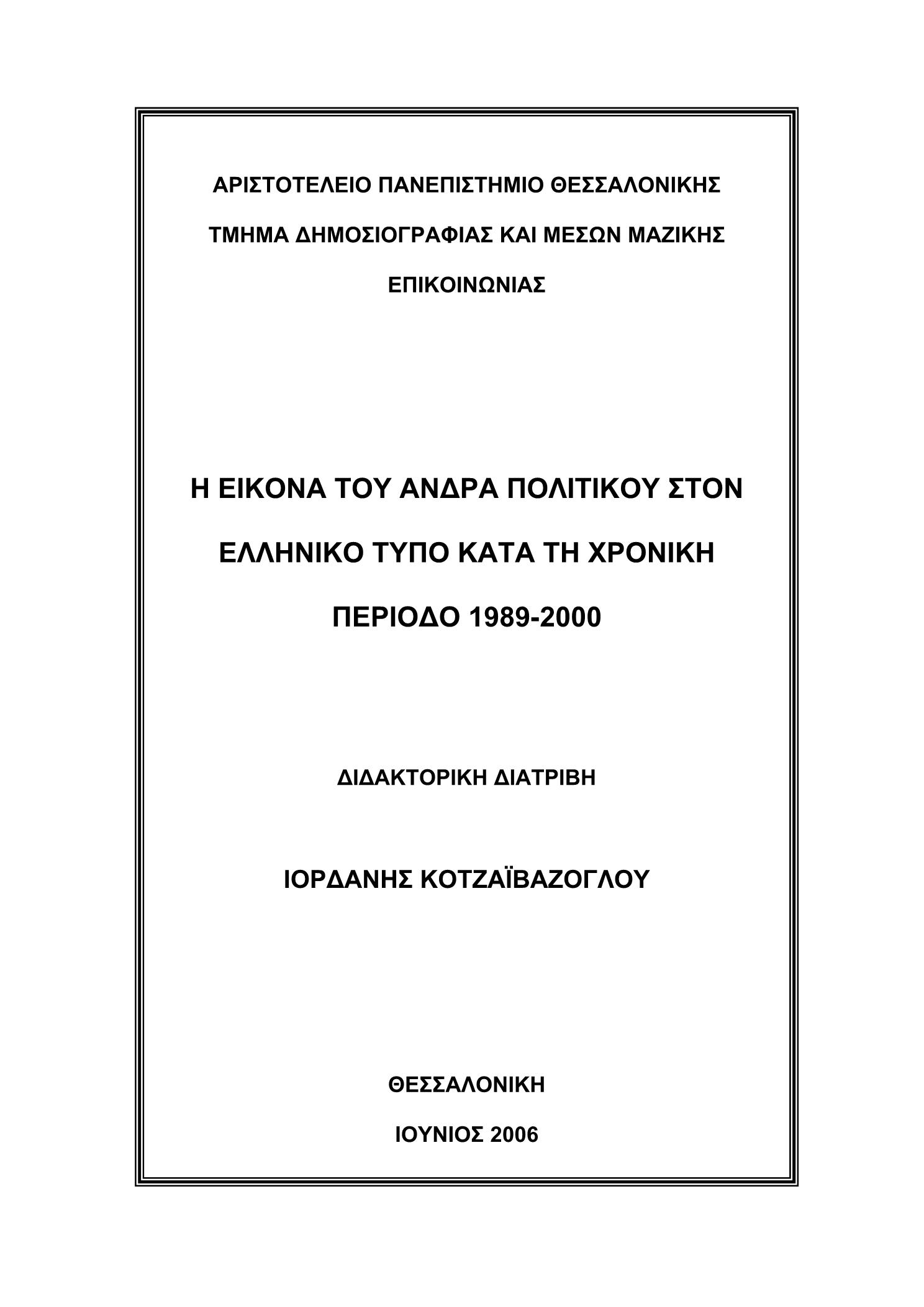 ΑΡΙΣΤΟΤΕΛΕΙΟ ΠΑΝΕΠΙΣΤΗΜΙΟ ΘΕΣΣΑΛΟΝΙΚΗΣ

ΤΜΗΜΑ ΔΗΜΟΣΙΟΓΡΑΦΙΑΣ ΚΑΙ ΜΕΣΩΝ ΜΑΖΙΚΗΣ ΕΠΙΚΟΙΝΩΝΙΑΣ

Η ΕΙΚΟΝΑ ΤΟΥ ΑΝΔΡΑ ΠΟΛΙΤΙΚΟΥ ΣΤΟΝ ΕΛΛΗΝΙΚΟ ΤΥΠΟ ΚΑΤΑ ΤΗ ΧΡΟΝΙΚΗ ΠΕΡΙΟΔΟ 1989-2000

ΔΙΔΑΚΤΟΡΙΚΗ ΔΙΑΤΡΙΒΗ

ΙΟΡΔΑΝΗΣ ΚΟΤΖΑΪΒΑΖΟΓΛΟΥ

ΘΕΣΣΑΛΟΝΙΚΗ

ΙΟΥΝΙΟΣ 2006